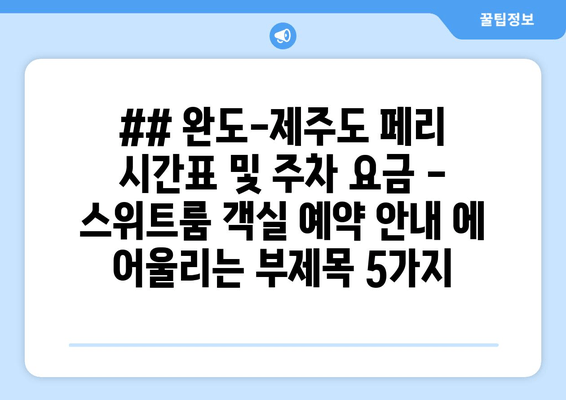 꿀팁정보

## 완도-제주도 페리 시간표 및 주차 요금 - 스위트룸 객실 예약 안내 에 어울리는 부제목 5가지